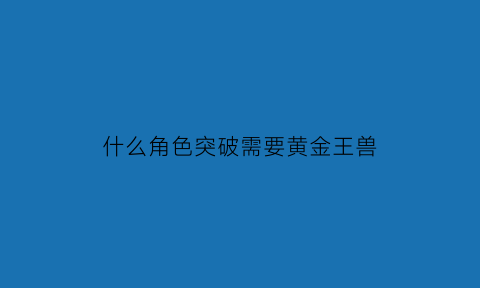 什么角色突破需要黄金王兽